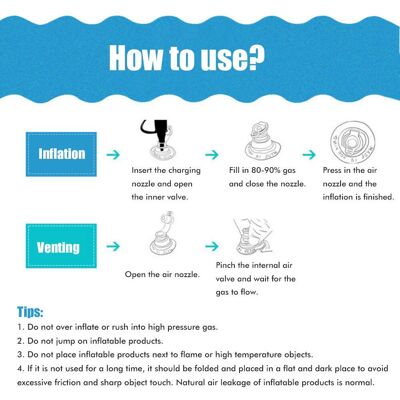 How to use?

Inflation

Insert the charging nozzle and open the inner valve.

Fill in 80-90% gas and close the nozzle.

Press in the air nozzle and the inflation is finished.

Venting

Open the air nozzle.

Pinch the internal air valve and wait for the gas to flow.

Tips:

1. Do not over inflate or rush into high pressure gas.

2. Do not jump on inflatable products.

3. Do not place inflatable products next to flame or high temperature objects.

4. If it is not used for a long time, it should be folded and placed in a flat and dark place to avoid excessive friction and sharp object touch. Natural air leakage of inflatable products is normal.